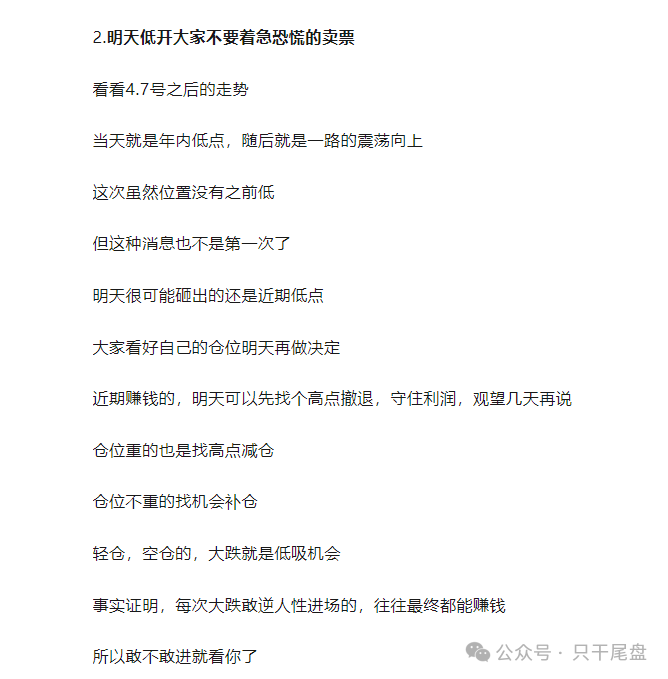 2.明天低开大家不要着急恐慌的卖票

看看4.7号之后的走势

当天就是年内低点，随后就是一路的震荡向上

这次虽然位置没有之前低

但这种消息也不是第一次了

明天很可能砸出的还是近期低点

大家看好自己的仓位明天再做决定

近期赚钱的，明天可以先找个高点撤退，守住利润，观望几天再说

仓位重的也是找高点减仓

仓位不重的找机会补仓

轻仓，空仓的，大跌就是低吸机会

事实证明，每次大跌敢逆人性进场的，往往最终都能赚钱

所以敢不敢进就看你了

公众号 · 只干尾盘